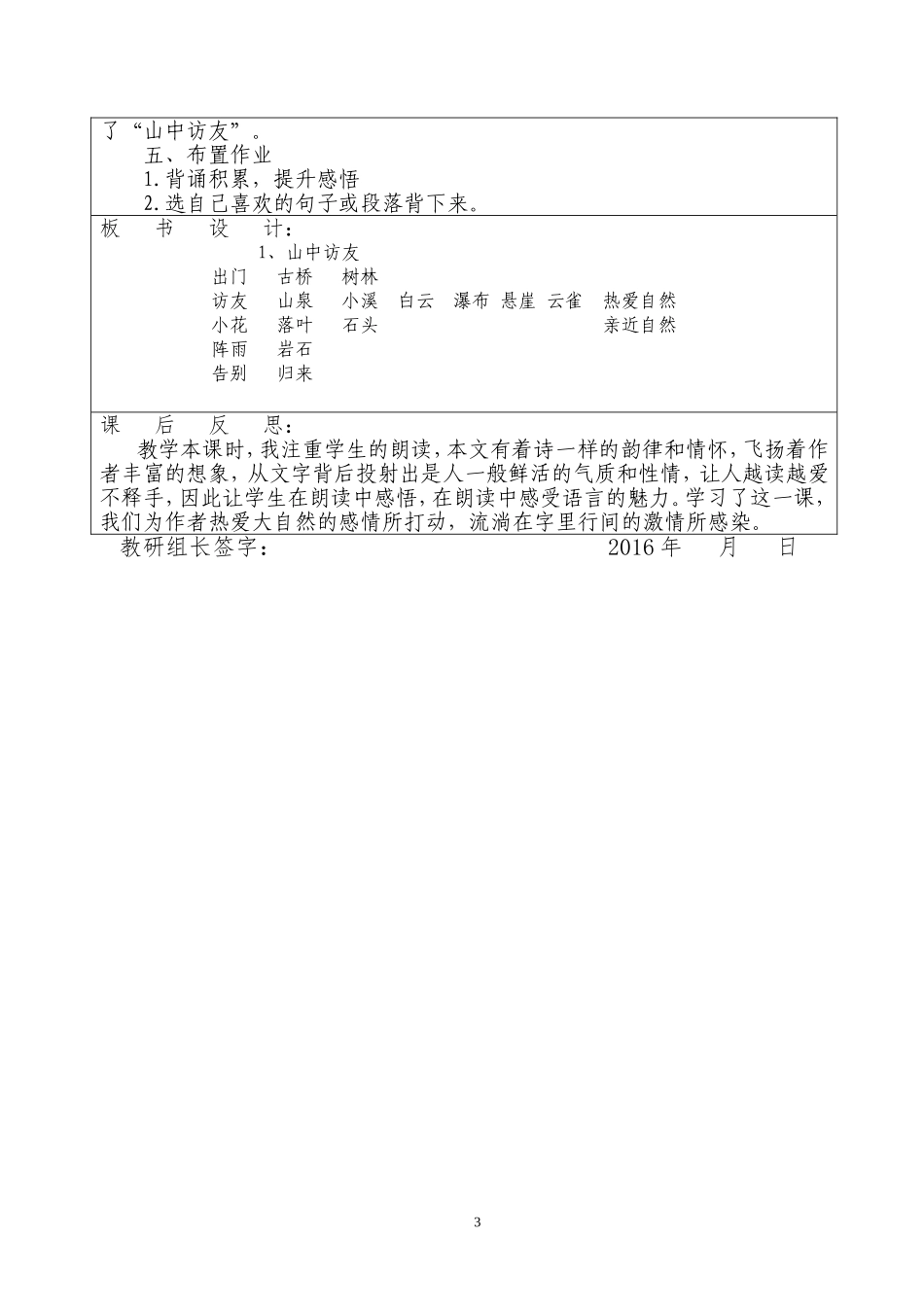 了“山中访友”。

五、布置作业

1.背诵积累，提升感悟

2.选自己喜欢的句子或段落背下来。

板 书 设 计：

1、山中访友

出门 古桥 树林

访友 山泉 小溪 白云 瀑布 悬崖 云雀 热爱自然

小花 落叶 石头 亲近自然

阵雨 岩石

告别 归来

课 后 反 思：

教学本课时，我注重学生的朗读，本文有着诗一样的韵律和情怀，飞扬着作者丰富的想象，从文字背后投射出是人一般鲜活的气质和性情，让人越读越爱不释手，因此让学生在朗读中感悟，在朗读中感受语言的魅力。学习了这一课，我们为作者热爱大自然的感情所打动，流淌在字里行间的激情所感染。

教研组长签字： 2016 年 月 日

3